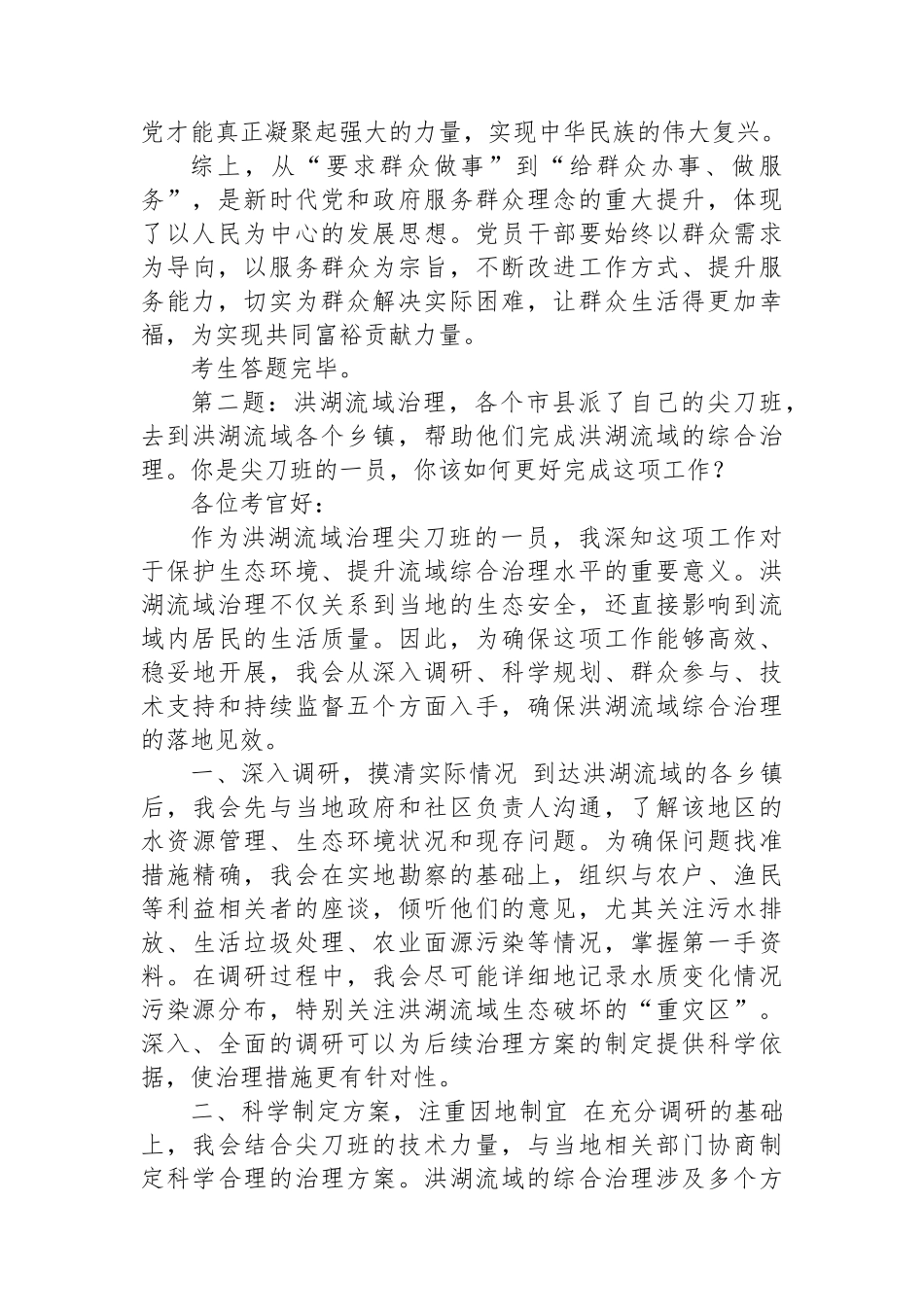 党才能真正凝聚起强大的力量，实现中华民族的伟大复兴。

综上，从“要求群众做事”到“给群众办事、做服务”，是新时代党和政府服务群众理念的重大提升，体现了以人民为中心的发展思想。党员干部要始终以群众需求为导向，以服务群众为宗旨，不断改进工作方式、提升服务能力，切实为群众解决实际困难，让群众生活得更加幸福，为实现共同富裕贡献力量。

考生答题完毕。

第二题：洪湖流域治理，各个市县派了自己的尖刀班，去到洪湖流域各个乡镇，帮助他们完成洪湖流域的综合治理。你是尖刀班的一员，你该如何更好完成这项工作？

各位考官好：

作为洪湖流域治理尖刀班的一员，我深知这项工作对于保护生态环境、提升流域综合治理水平的重要意义。洪湖流域治理不仅关系到当地的生态安全，还直接影响到流域内居民的生活质量。因此，为确保这项工作能够高效、稳妥地开展，我会从深入调研、科学规划、群众参与、技术支持和持续监督五个方面入手，确保洪湖流域综合治理的落地见效。

一、深入调研，摸清实际情况 到达洪湖流域的各乡镇后，我会先与当地政府和社区负责人沟通，了解该地区的水资源管理、生态环境状况和现存问题。为确保问题找准措施精确，我会在实地勘察的基础上，组织与农户、渔民等利益相关者的座谈，倾听他们的意见，尤其关注污水排放、生活垃圾处理、农业面源污染等情况，掌握第一手资料。在调研过程中，我会尽可能详细地记录水质变化情况污染源分布，特别关注洪湖流域生态破坏的“重灾区”。深入、全面的调研可以为后续治理方案的制定提供科学依据，使治理措施更有针对性。

二、科学制定方案，注重因地制宜 在充分调研的基础上，我会结合尖刀班的技术力量，与当地相关部门协商制定科学合理的治理方案。洪湖流域的综合治理涉及多个方